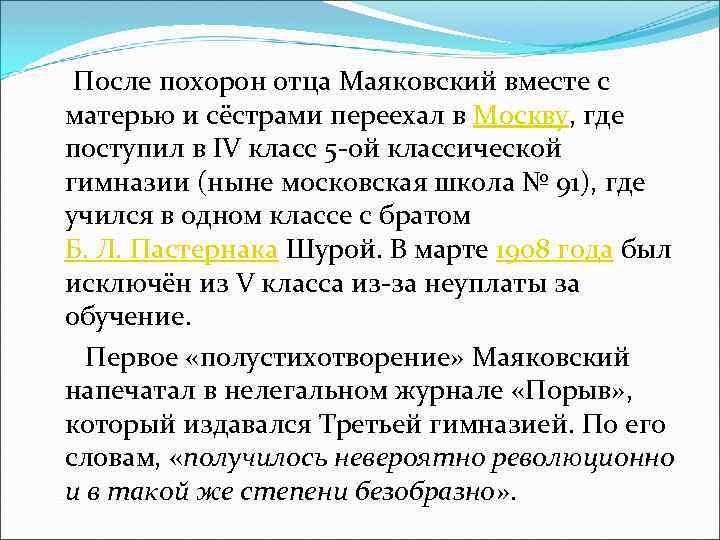 После похорон отца Маяковский вместе с матерью и сёстрами переехал в Москву, где поступил в IV класс 5-ой классической гимназии (ныне московская школа № 91), где учился в одном классе с братом Б. Л. Пастернака Шурой. В марте 1908 года был исключён из V класса из-за неуплаты за обучение.

Первое «полустихотворение» Маяковский напечатал в нелегальном журнале «Порыв», который издавался Третьей гимназией. По его словам, «получилось невероятно революционно и в такой же степени безобразно».